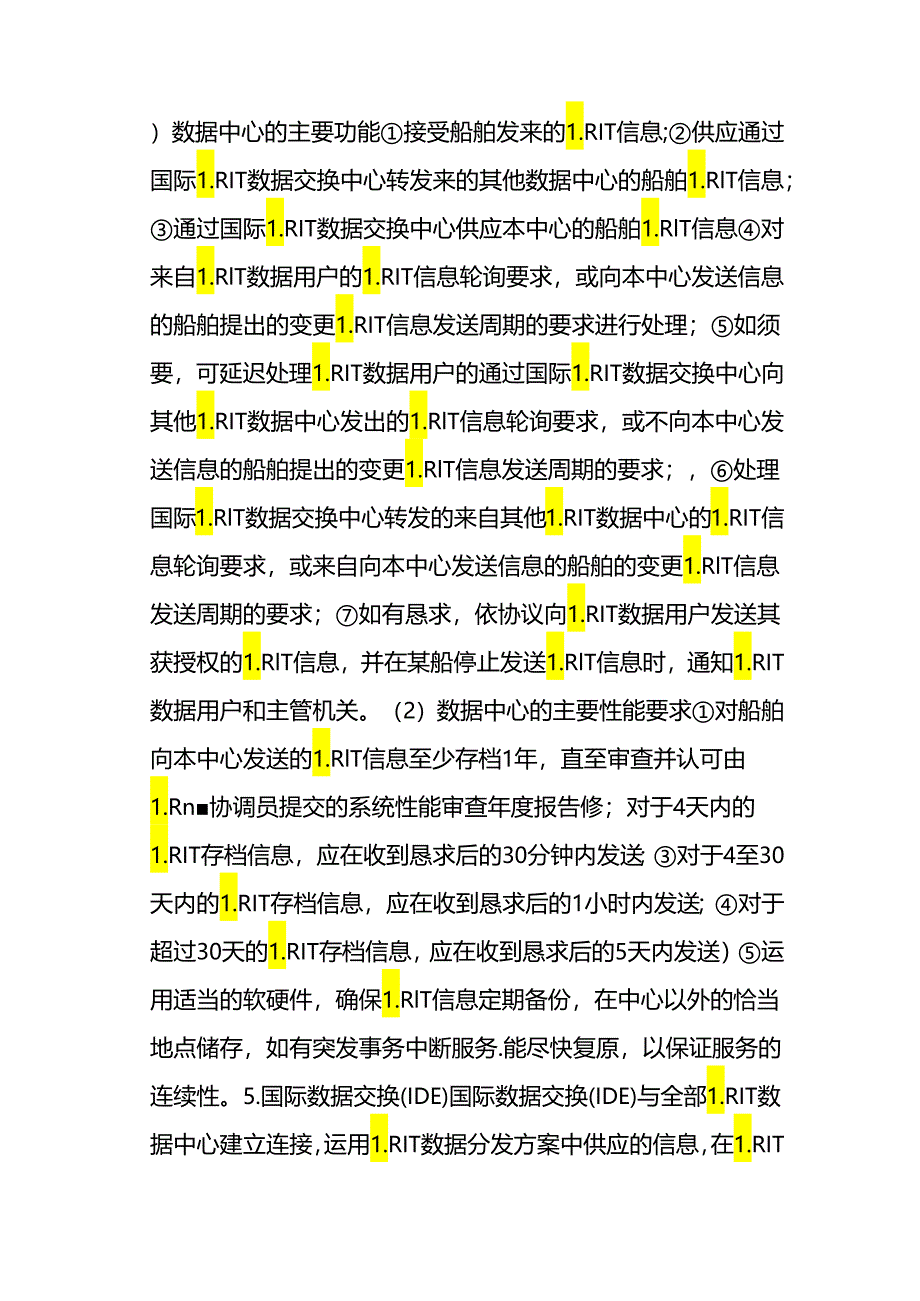 ）数据中心的主要功能①接受船舶发来的1.RIT信息;②供应通过国际1.RIT数据交换中心转发来的其他数据中心的船舶1.RIT信息；③通过国际1.RIT数据交换中心供应本中心的船舶1.RIT信息④对来自1.RIT数据用户的1.RIT信息轮询要求，或向本中心发送信息的船舶提出的变更1.RIT信息发送周期的要求进行处理；⑤如须要，可延迟处理1.RIT数据用户的通过国际1.RIT数据交换中心向其他1.RIT数据中心发出的1.RIT信息轮询要求，或不向本中心发送信息的船舶提出的变更1.RIT信息发送周期的要求；，⑥处理国际1.RIT数据交换中心转发的来自其他1.RIT数据中心的1.RIT信息轮询要求，或来自向本中心发送信息的船舶的变更1.RIT信息发送周期的要求；⑦如有恳求，依协议向1.RIT数据用户发送其获授权的1.RIT信息，并在某船停止发送1.RIT信息时，通知1.RIT数据用户和主管机关。（2）数据中心的主要性能要求①对船舶向本中心发送的1.RIT信息至少存档1年，直至审查并认可由1.Rn■协调员提交的系统性能审查年度报告修；对于4天内的1.RIT存档信息，应在收到恳求后的30分钟内发送 ③对于4至30天内的1.RIT存档信息，应在收到恳求后的1小时内发送; ④对于超过30天的1.RIT存档信息，应在收到恳求后的5天内发送）⑤运用适当的软硬件，确保1.RIT信息定期备份，在中心以外的恰当地点储存，如有突发事务中断服务.能尽快复原，以保证服务的连续性。5.国际数据交换(IDE)国际数据交换(IDE)与全部1.RIT数据中心建立连接，运用1.RIT数据分发方案中供应的信息，在1.RIT